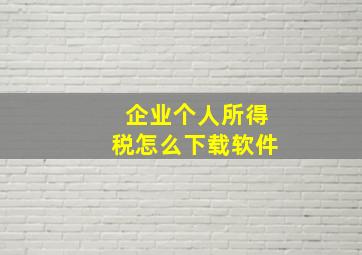 企业个人所得税怎么下载软件